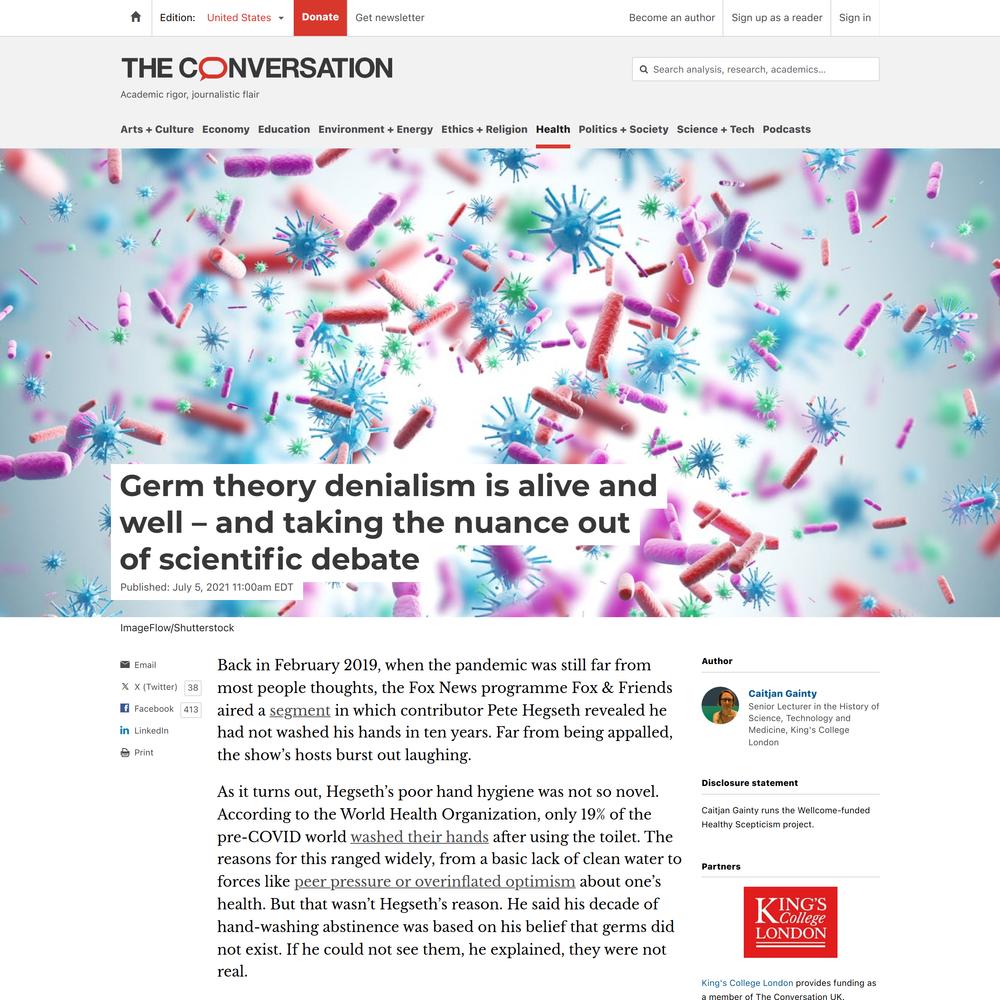 Edition: United States Donate Get newsletter Become an author Sign up as a reader Sign in

THE CONVERSATION
Academic rigor, journalistic flair

Search analysis, research, academics…

Arts + Culture Economy Education Environment + Energy Ethics + Religion Health Politics + Society Science + Tech Podcasts

Germ theory denialism is alive and well – and taking the nuance out of scientific debate
Published: July 5, 2021 11:00am EDT

ImageFlow/Shutterstock

Email
X (Twitter) 38
Facebook 413
LinkedIn
Print

Back in February 2019, when the pandemic was still far from most people thoughts, the Fox News programme Fox & Friends aired a segment in which contributor Pete Hegseth revealed he had not washed his hands in ten years. Far from being appalled, the show's hosts burst out laughing.

As it turns out, Hegseth's poor hand hygiene was not so novel. According to the World Health Organization, only 19% of the pre-COVID world washed their hands after using the toilet. The reasons for this ranged widely, from a basic lack of clean water to forces like peer pressure or overinflated optimism about one's health. But that wasn't Hegseth's reason. He said his decade of hand-washing abstinence was based on his belief that germs did not exist. If he could not see them, he explained, they were not real.

Author

Caitjan Gainty
Senior Lecturer in the History of Science, Technology and Medicine, King's College London

Disclosure statement

Caitjan Gainty runs the Wellcome-funded Healthy Scepticism project.

Partners

KING'S College LONDON

King's College London provides funding as a member of The Conversation UK.